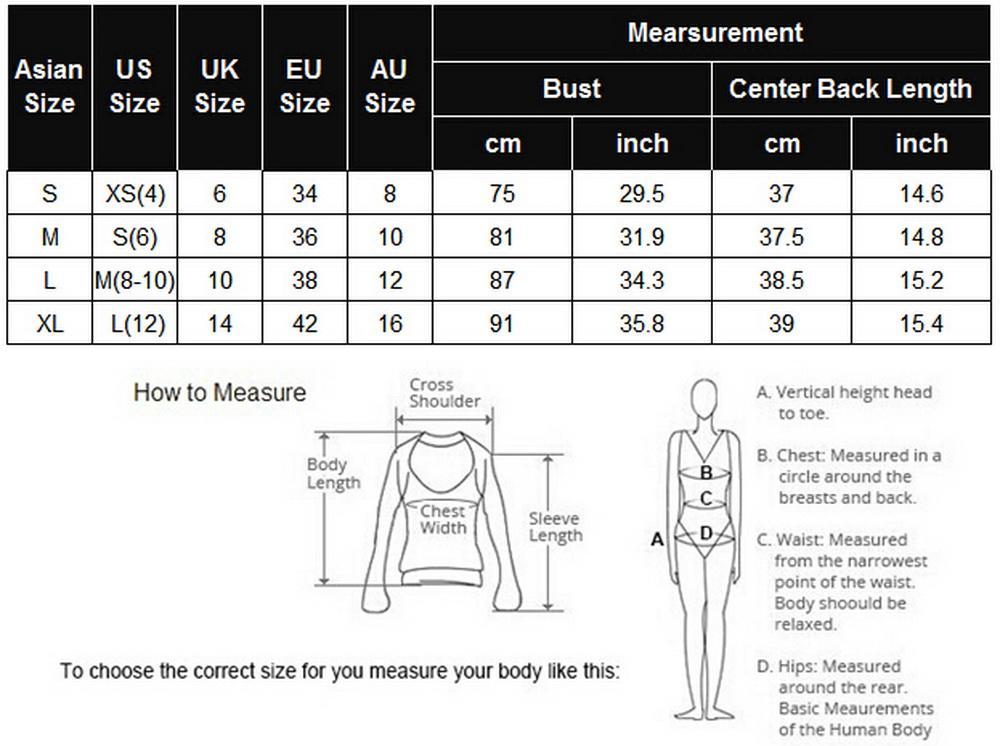 | Asian Size | US Size | UK Size | EU Size | AU Size | Mearsurement | | | |
|---|---|---|---|---|---|---|---|---|
| | | | | | Bust | | Center Back Length | |
| | | | | | cm | inch | cm | inch |
| S | XS(4) | 6 | 34 | 8 | 75 | 29.5 | 37 | 14.6 |
| M | S(6) | 8 | 36 | 10 | 81 | 31.9 | 37.5 | 14.8 |
| L | M(8-10) | 10 | 38 | 12 | 87 | 34.3 | 38.5 | 15.2 |
| XL | L(12) | 14 | 42 | 16 | 91 | 35.8 | 39 | 15.4 |

How to Measure

Cross Shoulder

Body Length

Chest Width

Sleeve Length

To choose the correct size for you measure your body like this:

A

B

C

D

A. Vertical height head to toe.

B. Chest: Measured in a circle around the breasts and back.

C. Waist: Measured from the narrowest point of the waist. Body shoould be relaxed.

D. Hips: Measured around the rear. Basic Meaurements of the Human Body